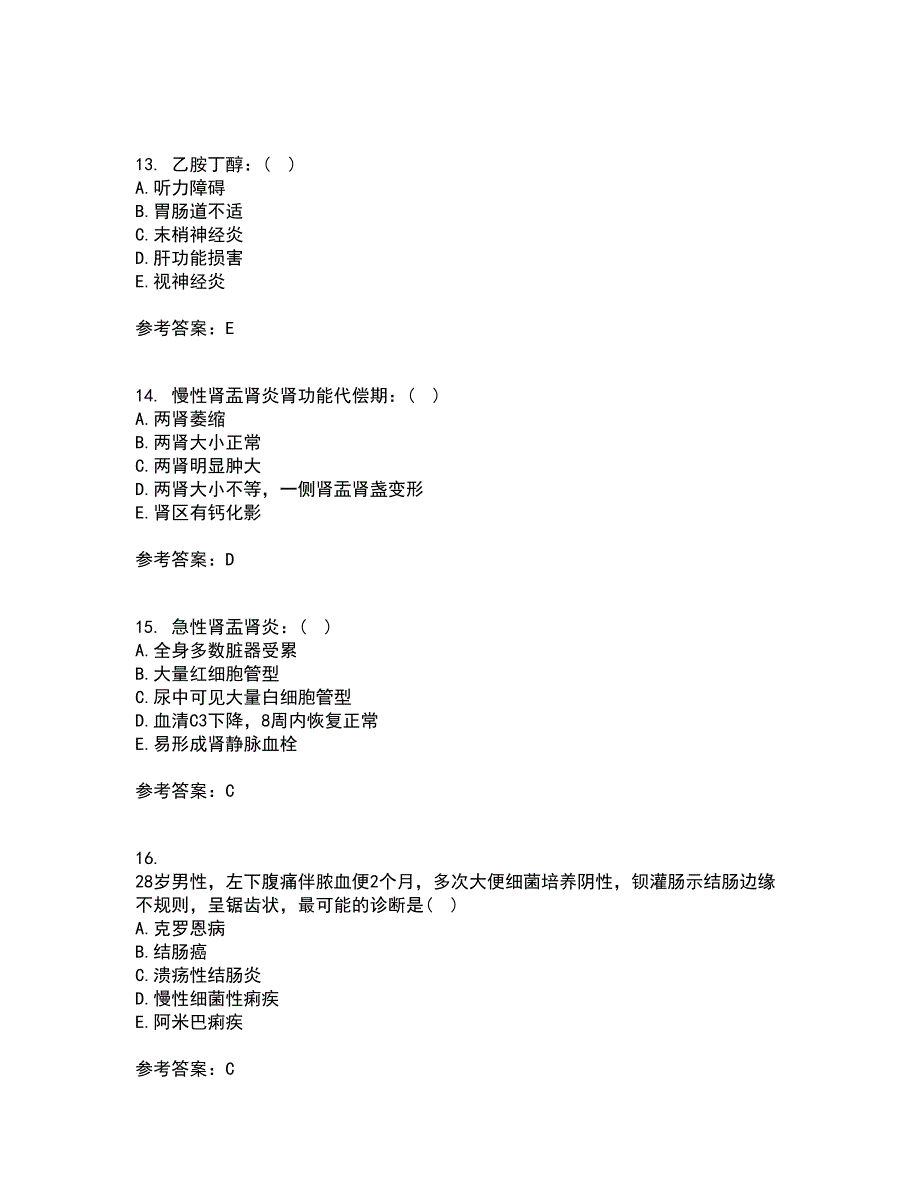 13. 乙胺丁醇：（ ）
A.听力障碍
B.胃肠道不适
C.末梢神经炎
D.肝功能损害
E.视神经炎

参考答案：E

14. 慢性肾盂肾炎肾功能代偿期：（ ）
A.两肾萎缩
B.两肾大小正常
C.两肾明显肿大
D.两肾大小不等，一侧肾盂肾盏变形
E.肾区有钙化影

参考答案：D

15. 急性肾盂肾炎：（ ）
A.全身多数脏器受累
B.大量红细胞管型
C.尿中可见大量白细胞管型
D.血清C3下降，8周内恢复正常
E.易形成肾静脉血栓

参考答案：C

16.
28岁男性，左下腹痛伴脓血便2个月，多次大便细菌培养阴性，钡灌肠示结肠边缘不规则，呈锯齿状，最可能的诊断是（ ）
A.克罗恩病
B.结肠癌
C.溃疡性结肠炎
D.慢性细菌性痢疾
E.阿米巴痢疾

参考答案：C